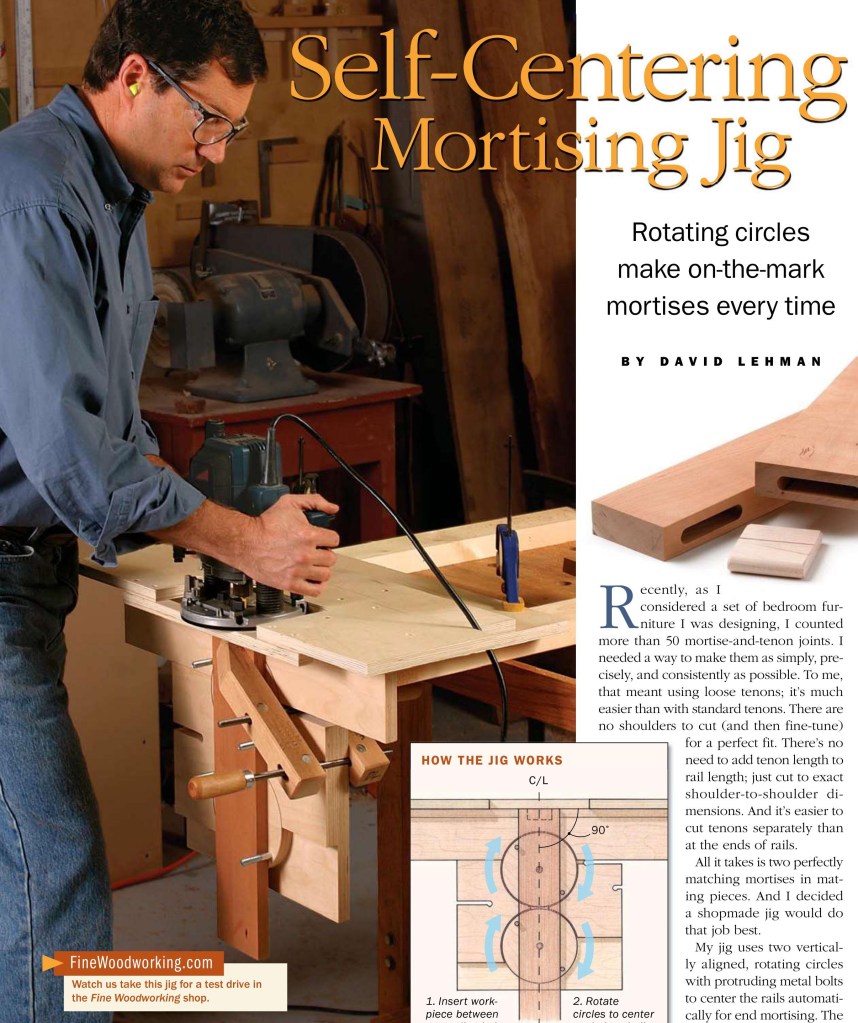 Self-Centering Mortising Jig

Rotating circles make on-the-mark mortises every time

BY DAVID LEHMAN

Recently, as I considered a set of bedroom furniture I was designing, I counted more than 50 mortise-and-tenon joints. I needed a way to make them as simply, precisely, and consistently as possible. To me, that meant using loose tenons; it's much easier than with standard tenons. There are no shoulders to cut (and then fine-tune) for a perfect fit. There's no need to add tenon length to rail length; just cut to exact shoulder-to-shoulder dimensions. And it's easier to cut tenons separately than at the ends of rails.

All it takes is two perfectly matching mortises in mating pieces. And I decided a shopmade jig would do that job best.

My jig uses two vertically aligned, rotating circles with protruding metal bolts to center the rails automatically for end mortising. The

HOW THE JIG WORKS

C/L

90°

1. Insert workpiece between

2. Rotate circles to center

FineWoodworking.com

Watch us take this jig for a test drive in the Fine Woodworking shop.